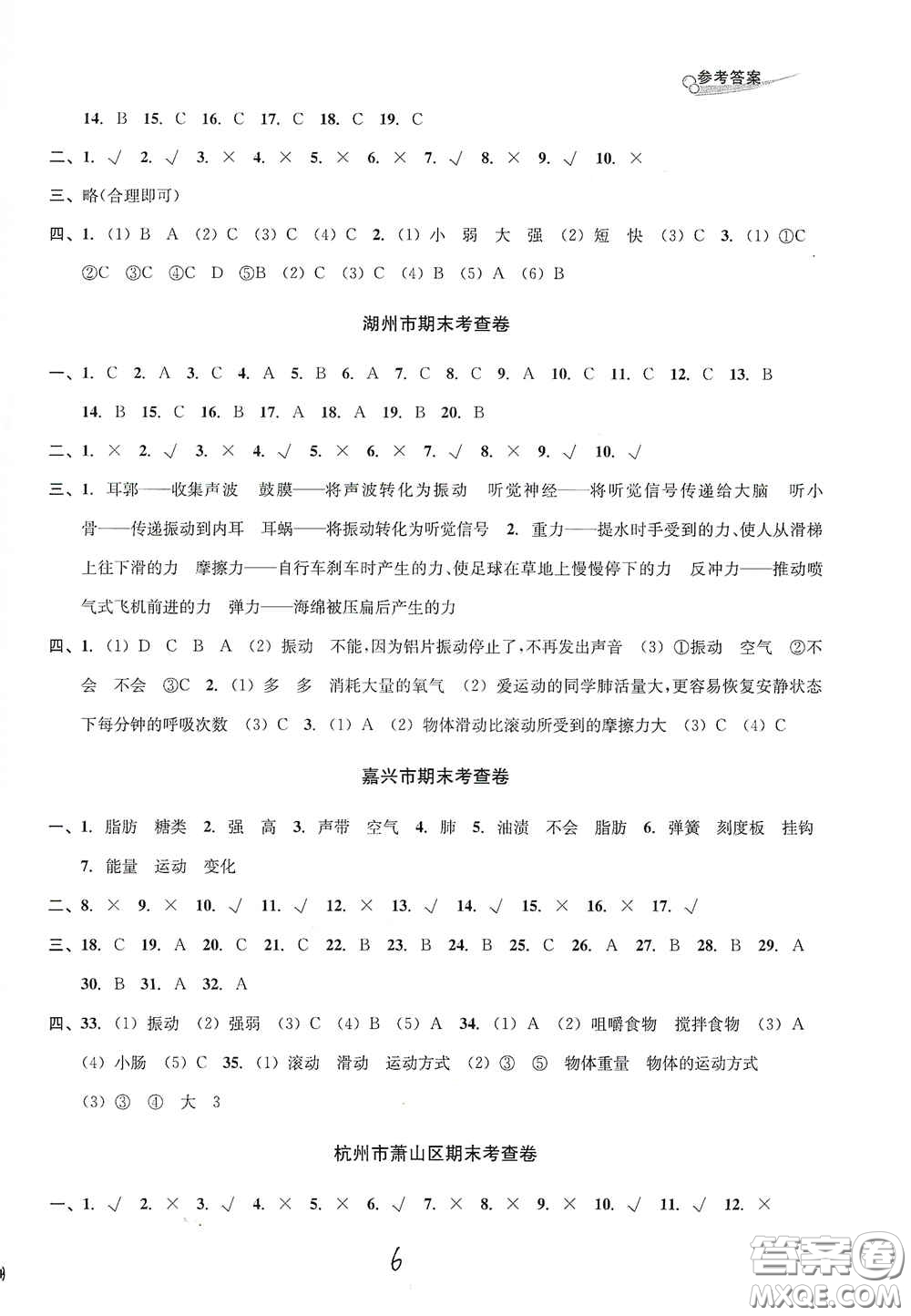 参考答案

14. B 15. C 16. C 17. C 18. C 19. C

二、1. √ 2. √ 3. × 4. × 5. × 6. × 7. √ 8. × 9. √ 10. ×

三、略(合理即可)

四、1. (1) B A (2) C (3) C (4) C 2. (1) 小 弱 大 强 (2) 短 快 (3) C 3. (1) ①C ②C ③C ④C D ⑤B (2) C (3) C (4) B (5) A (6) B

湖州市期末考查卷

一、1. C 2. A 3. C 4. A 5. B 6. A 7. C 8. C 9. A 10. C 11. C 12. C 13. B 14. B 15. C 16. B 17. A 18. A 19. B 20. B

二、1. × 2. √ 3. × 4. √ 5. × 6. × 7. √ 8. × 9. √ 10. √

三、1. 耳郭——收集声波 鼓膜——将声波转化为振动 听觉神经——将听觉信号传递给大脑 听小骨——传递振动到内耳 耳蜗——将振动转化为听觉信号 2. 重力——提水时手受到的力、使人从滑梯上往下滑的力 摩擦力——自行车刹车时产生的力、使足球在草地上慢慢停下的力 反冲力——推动喷气式飞机前进的力 弹力——海绵被压扁后产生的力

四、1. (1) D C B A (2) 振动 不能,因为铝片振动停止了,不再发出声音 (3) ①振动 空气 ②不会 不会 ③C 2. (1) 多 多 消耗大量的氧气 (2) 爱运动的同学肺活量大,更容易恢复安静状态下每分钟的呼吸次数 (3) C 3. (1) A (2) 物体滑动比滚动所受到的摩擦力大 (3) C (4) C

嘉兴市期末考查卷

一、1. 脂肪 糖类 2. 强 高 3. 声带 空气 4. 肺 5. 油渍 不会 脂肪 6. 弹簧 刻度板 挂钩 7. 能量 运动 变化

二、8. × 9. × 10. √ 11. √ 12. × 13. √ 14. √ 15. × 16. × 17. √

三、18. C 19. A 20. C 21. C 22. B 23. B 24. B 25. C 26. A 27. B 28. B 29. A 30. B 31. A 32. A

四、33. (1) 振动 (2) 强弱 (3) C (4) B (5) A 34. (1) A (2) 咀嚼食物 搅拌食物 (3) A (4) 小肠 (5) C 35. (1) 滚动 滑动 运动方式 (2) ③ ⑤ 物体重量 物体的运动方式 (3) ③ ④ 大 3

杭州市萧山区期末考查卷

一、1. √ 2. × 3. √ 4. × 5. × 6. √ 7. × 8. × 9. × 10. √ 11. √ 12. ×

6

答案圈 MXQE.COM